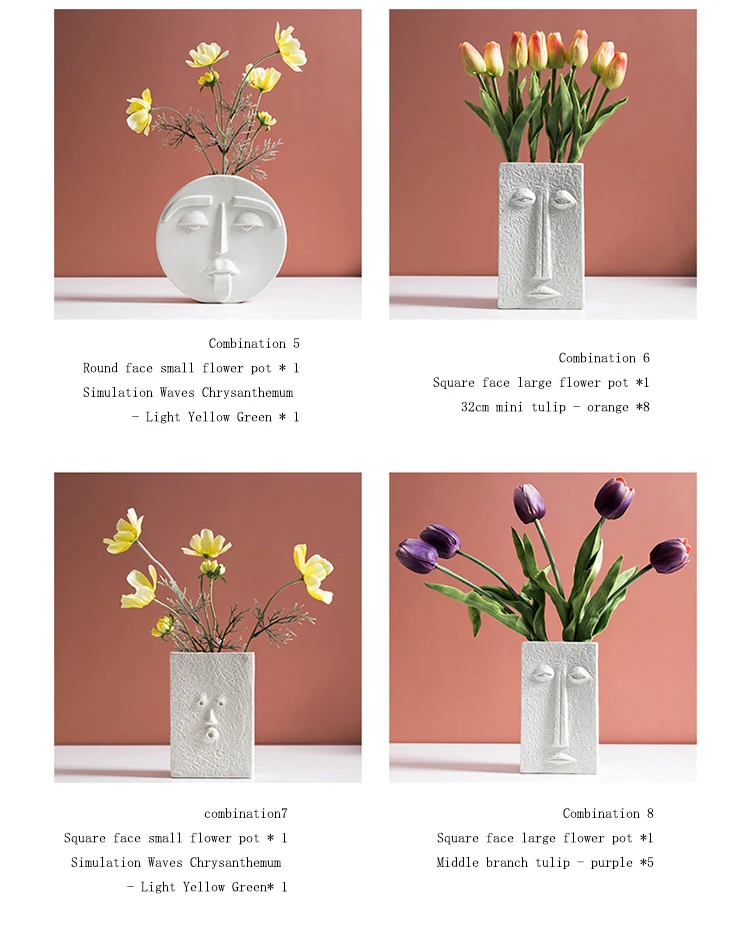 Combination 5
Round face small flower pot * 1
Simulation Waves Chrysanthemum
- Light Yellow Green * 1

Combination 6
Square face large flower pot *1
32cm mini tulip - orange *8

combination7
Square face small flower pot * 1
Simulation Waves Chrysanthemum
- Light Yellow Green* 1

Combination 8
Square face large flower pot *1
Middle branch tulip - purple *5